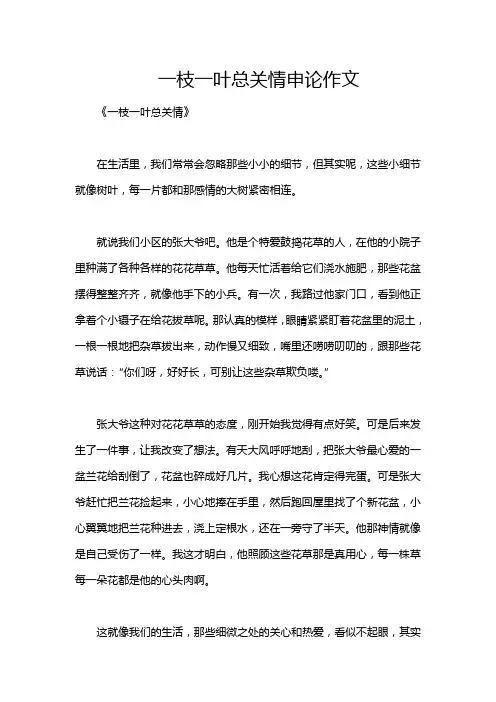 一枝一叶总关情申论作文

《一枝一叶总关情》

在生活里，我们常常会忽略那些小小的细节，但其实呢，这些小细节就像树叶，每一片都和那感情的大树紧密相连。

就说我们小区的张大爷吧。他是个特爱鼓捣花草的人，在他的小院子里种满了各种各样的花花草草。他每天忙活着给它们浇水施肥，那些花盆摆得整整齐齐，就像他手下的小兵。有一次，我路过他家门口，看到他正拿着个小镊子在给花拔草呢。那认真的模样，眼睛紧紧盯着花盆里的泥土，一根一根地把杂草拔出来，动作慢又细致，嘴里还唠唠叨叨的，跟那些花草说话："你们呀，好好长，可别让这些杂草欺负喽。"

张大爷这种对花花草草的态度，刚开始我觉得有点好笑。可是后来发生了一件事，让我改变了想法。有天大风呼呼地刮，把张大爷最心爱的一盆兰花给刮倒了，花盆也碎成好几片。我心想这花肯定得完蛋。可是张大爷赶忙把兰花捡起来，小心地捧在手里，然后跑回屋里找了个新花盆，小心翼翼地把兰花种进去，浇上定根水，还在一旁守了半天。他那神情就像是自己受伤了一样。我这才明白，他照顾这些花草那是真用心，每一株草每一朵花都是他的心头肉啊。

这就像我们的生活，那些细微之处的关心和热爱，看似不起眼，其实